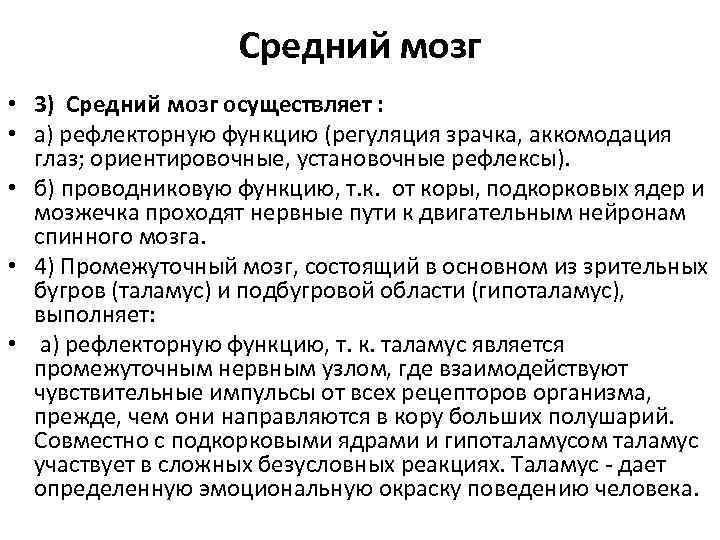 Средний мозг

• 3) Средний мозг осуществляет :

• а) рефлекторную функцию (регуляция зрачка, аккомодация глаз; ориентировочные, установочные рефлексы).

• б) проводниковую функцию, т.к. от коры, подкорковых ядер и мозжечка проходят нервные пути к двигательным нейронам спинного мозга.

• 4) Промежуточный мозг, состоящий в основном из зрительных бугров (таламус) и подбугровой области (гипоталамус), выполняет:

• а) рефлекторную функцию, т. к. таламус является промежуточным нервным узлом, где взаимодействуют чувствительные импульсы от всех рецепторов организма, прежде, чем они направляются в кору больших полушарий. Совместно с подкорковыми ядрами и гипоталамусом таламус участвует в сложных безусловных реакциях. Таламус - дает определенную эмоциональную окраску поведению человека.